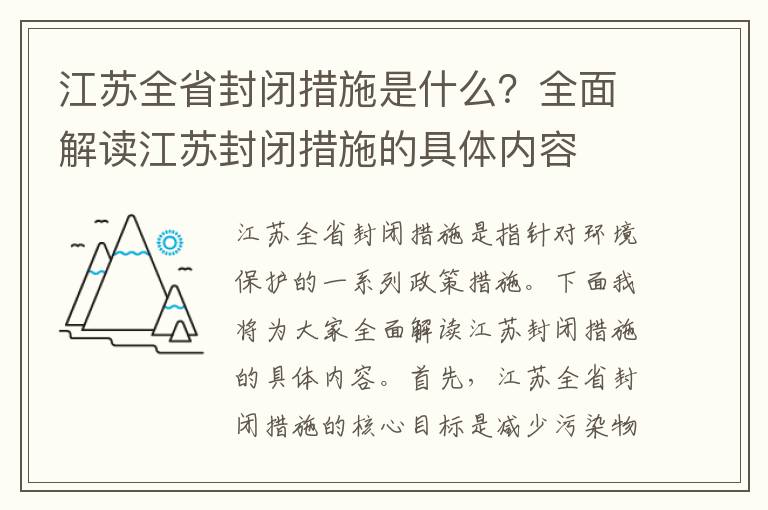 江苏全省封闭措施是什么？全面解读江苏封闭措施的具体内容

江苏全省封闭措施是指针对环境保护的一系列政策措施。下面我将为大家全面解读江苏封闭措施的具体内容。首先，江苏全省封闭措施的核心目标是减少污染物